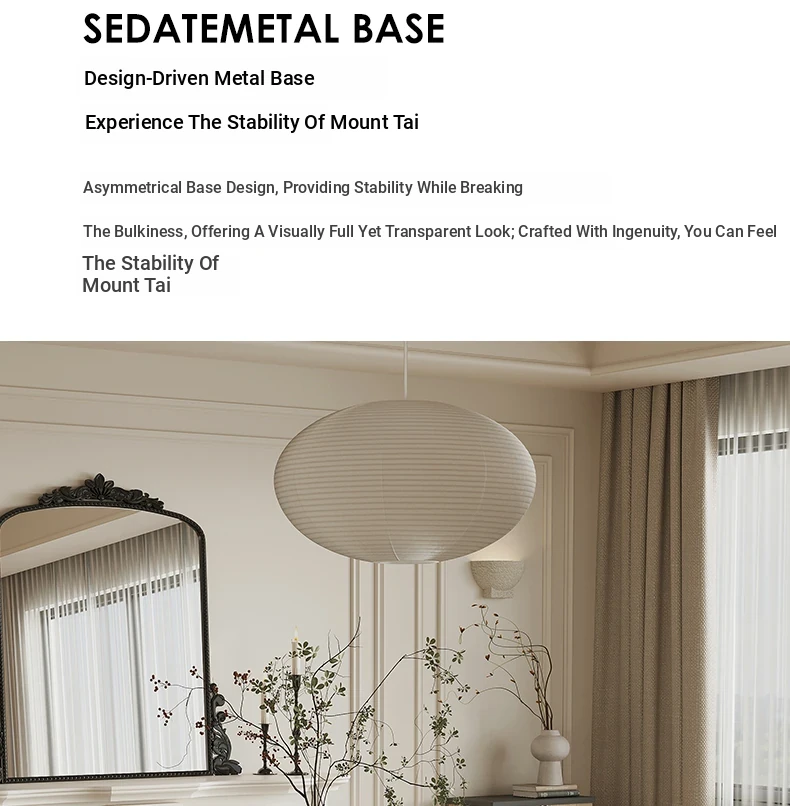 SEDATEMETAL BASE

Design-Driven Metal Base

Experience The Stability Of Mount Tai

Asymmetrical Base Design, Providing Stability While Breaking

The Bulkiness, Offering A Visually Full Yet Transparent Look; Crafted With Ingenuity, You Can Feel

The Stability Of Mount Tai